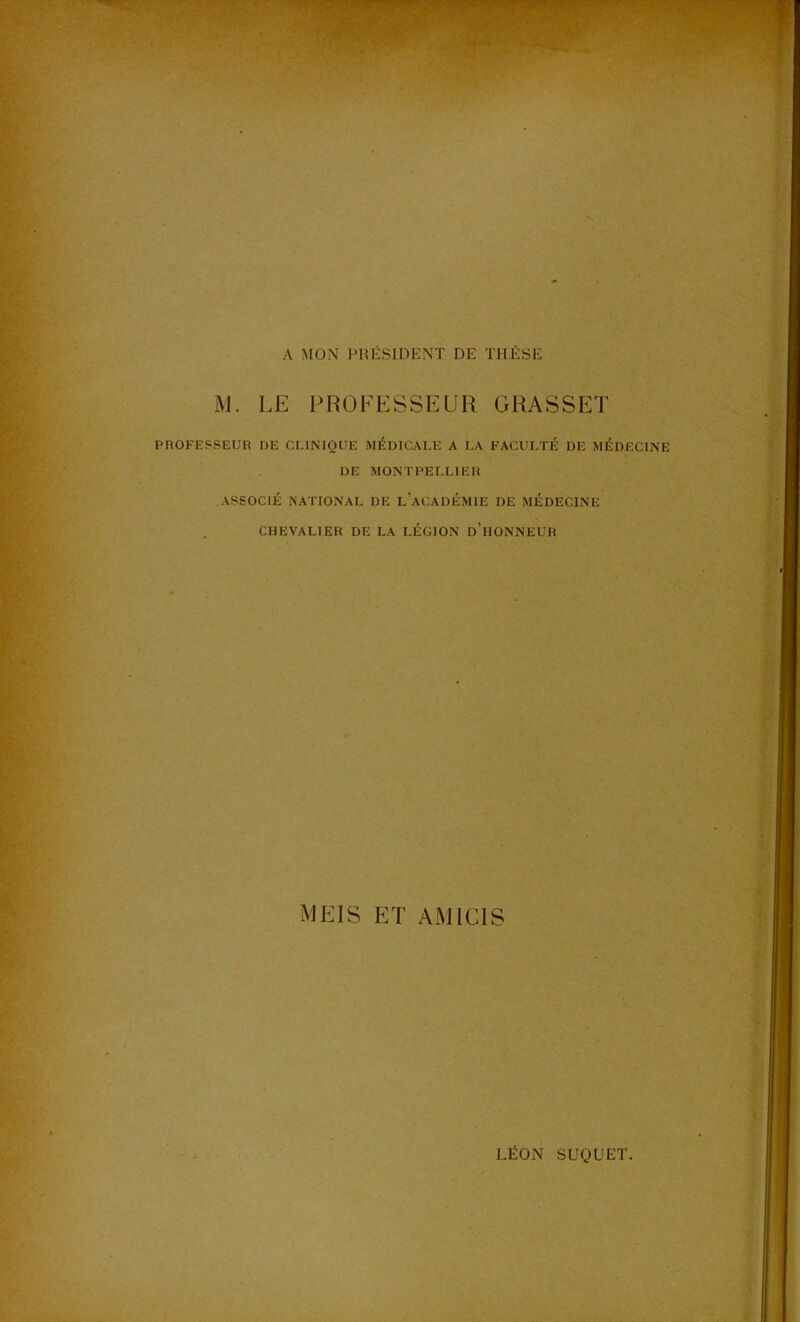 A MON PRÉSIDENT DE THÈSE

M. LE PROFESSEUR GRASSET

PROFESSEUR DE CLINIQUE MÉDICALE A LA FACULTÉ DE MÉDECINE DE MONTPELLIER

ASSOCIÉ NATIONAL DE L'ACADÉMIE DE MÉDECINE

CHEVALIER DE LA LÉGION D'HONNEUR

MEIS ET AMICIS

LÉON SUQUET.